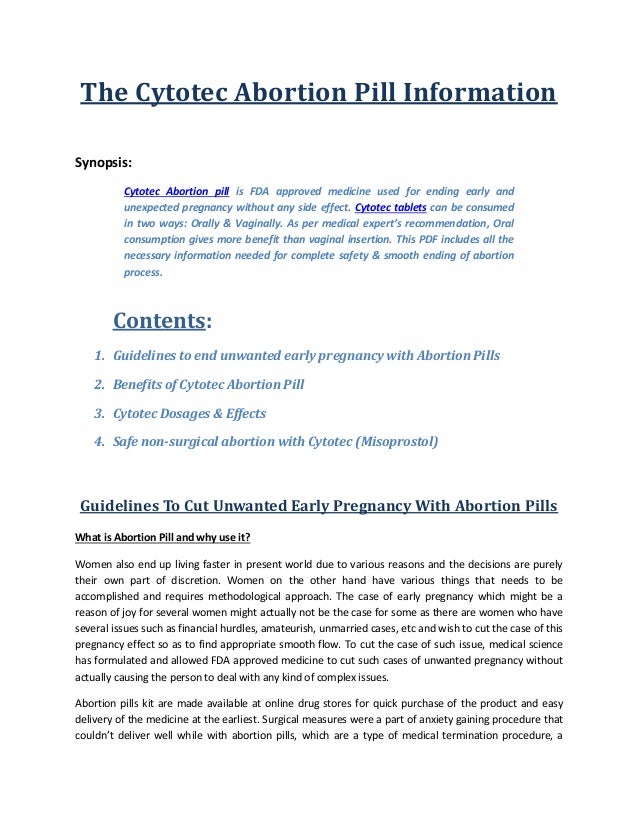 The Cytotec Abortion Pill Information

Synopsis:

Cytotec Abortion pill is FDA approved medicine used for ending early and unexpected pregnancy without any side effect. Cytotec tablets can be consumed in two ways: Orally & Vaginally. As per medical expert's recommendation, Oral consumption gives more benefit than vaginal insertion. This PDF includes all the necessary information needed for complete safety & smooth ending of abortion process.

Contents:

1. Guidelines to end unwanted early pregnancy with Abortion Pills
2. Benefits of Cytotec Abortion Pill
3. Cytotec Dosages & Effects
4. Safe non-surgical abortion with Cytotec (Misoprostol)

Guidelines To Cut Unwanted Early Pregnancy With Abortion Pills

What is Abortion Pill and why use it?

Women also end up living faster in present world due to various reasons and the decisions are purely their own part of discretion. Women on the other hand have various things that needs to be accomplished and requires methodological approach. The case of early pregnancy which might be a reason of joy for several women might actually not be the case for some as there are women who have several issues such as financial hurdles, amateurish, unmarried cases, etc and wish to cut the case of this pregnancy effect so as to find appropriate smooth flow. To cut the case of such issue, medical science has formulated and allowed FDA approved medicine to cut such cases of unwanted pregnancy without actually causing the person to deal with any kind of complex issues.

Abortion pills kit are made available at online drug stores for quick purchase of the product and easy delivery of the medicine at the earliest. Surgical measures were a part of anxiety gaining procedure that couldn't deliver well while with abortion pills, which are a type of medical termination procedure, a